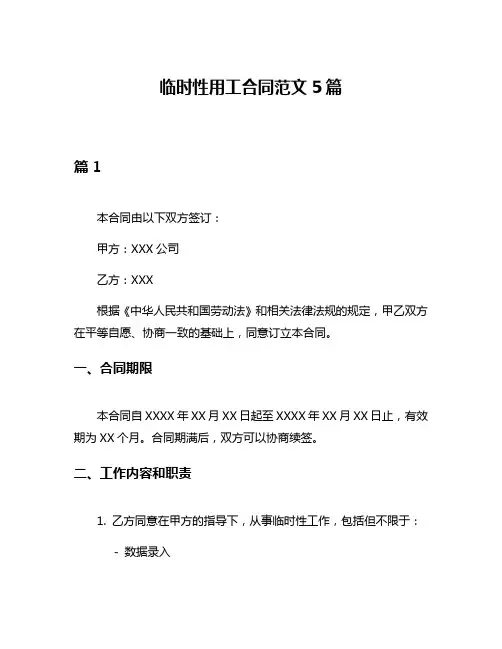 临时性用工合同范文 5 篇

篇 1

本合同由以下双方签订：

甲方：XXX 公司

乙方：XXX

根据《中华人民共和国劳动法》和相关法律法规的规定，甲乙双方在平等自愿、协商一致的基础上，同意订立本合同。

一、合同期限

本合同自 XXXX 年 XX 月 XX 日起至 XXXX 年 XX 月 XX 日止，有效期为 XX 个月。合同期满后，双方可以协商续签。

二、工作内容和职责

1. 乙方同意在甲方的指导下，从事临时性工作，包括但不限于：

- 数据录入